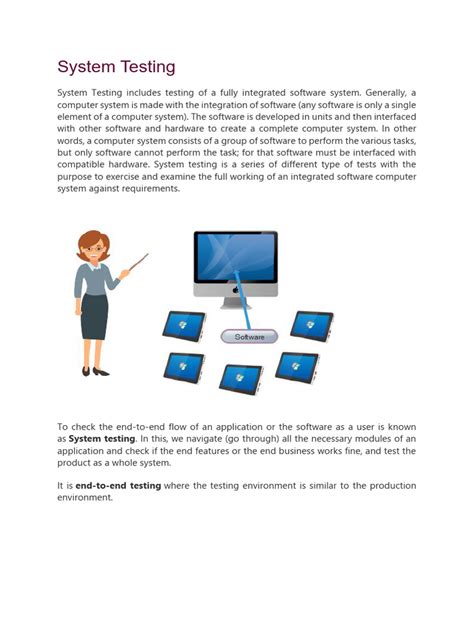 System Testing

System Testing includes testing of a fully integrated software system. Generally, a computer system is made with the integration of software (any software is only a single element of a computer system). The software is developed in units and then interfaced with other software and hardware to create a complete computer system. In other words, a computer system consists of a group of software to perform the various tasks, but only software cannot perform the task; for that software must be interfaced with compatible hardware. System testing is a series of different type of tests with the purpose to exercise and examine the full working of an integrated software computer system against requirements.

Software

To check the end-to-end flow of an application or the software as a user is known as **System testing**. In this, we navigate (go through) all the necessary modules of an application and check if the end features or the end business works fine, and test the product as a whole system.

It is **end-to-end testing** where the testing environment is similar to the production environment.